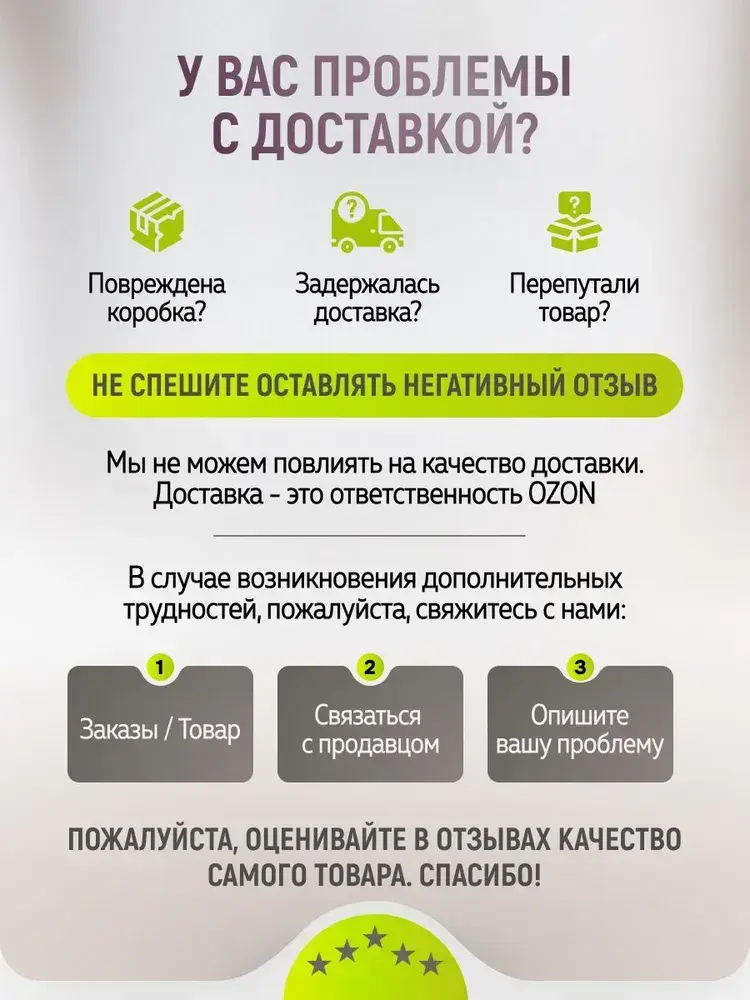 У ВАС ПРОБЛЕМЫ С ДОСТАВКОЙ?

Повреждена коробка?

Задержалась доставка?

Перепутали товар?

НЕ СПЕШИТЕ ОСТАВЛЯТЬ НЕГАТИВНЫЙ ОТЗЫВ

Мы не можем повлиять на качество доставки. Доставка - это ответственность OZON

В случае возникновения дополнительных трудностей, пожалуйста, свяжитесь с нами:

1

Заказы / Товар

2

Связаться с продавцом

3

Опишите вашу проблему

ПОЖАЛУЙСТА, ОЦЕНИВАЙТЕ В ОТЗЫВАХ КАЧЕСТВО САМОГО ТОВАРА. СПАСИБО!